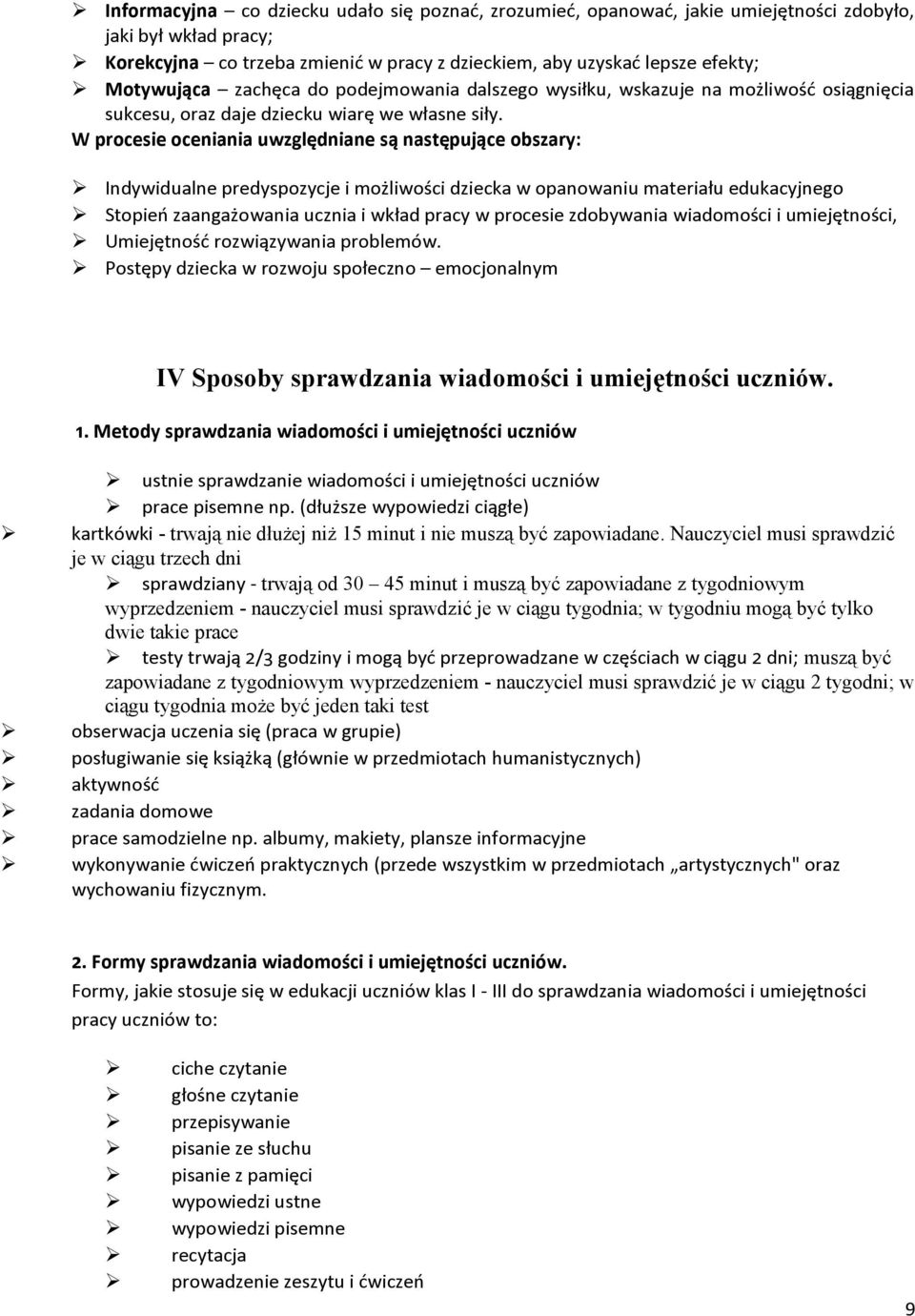 ➢ Informacyjna – co dziecku udało się poznać, zrozumieć, opanować, jakie umiejętności zdobyło, jaki był wkład pracy;
➢ Korekcyjna – co trzeba zmienić w pracy z dzieckiem, aby uzyskać lepsze efekty;
➢ Motywująca – zachęca do podejmowania dalszego wysiłku, wskazuje na możliwość osiągnięcia sukcesu, oraz daje dziecku wiarę we własne siły.
W procesie oceniania uwzględniane są następujące obszary:

➢ Indywidualne predyspozycje i możliwości dziecka w opanowaniu materiału edukacyjnego
➢ Stopień zaangażowania ucznia i wkład pracy w procesie zdobywania wiadomości i umiejętności,
➢ Umiejętność rozwiązywania problemów.
➢ Postępy dziecka w rozwoju społeczno – emocjonalnym

IV Sposoby sprawdzania wiadomości i umiejętności uczniów.

1. Metody sprawdzania wiadomości i umiejętności uczniów

➢ ustnie sprawdzanie wiadomości i umiejętności uczniów
➢ prace pisemne np. (dłuższe wypowiedzi ciągłe)
➢ kartkówki - trwają nie dłużej niż 15 minut i nie muszą być zapowiadane. Nauczyciel musi sprawdzić je w ciągu trzech dni
➢ sprawdziany - trwają od 30 – 45 minut i muszą być zapowiadane z tygodniowym wyprzedzeniem - nauczyciel musi sprawdzić je w ciągu tygodnia; w tygodniu mogą być tylko dwie takie prace
➢ testy trwają 2/3 godziny i mogą być przeprowadzane w częściach w ciągu 2 dni; muszą być zapowiadane z tygodniowym wyprzedzeniem - nauczyciel musi sprawdzić je w ciągu 2 tygodni; w ciągu tygodnia może być jeden taki test
➢ obserwacja uczenia się (praca w grupie)
➢ posługiwanie się książką (głównie w przedmiotach humanistycznych)
➢ aktywność
➢ zadania domowe
➢ prace samodzielne np. albumy, makiety, plansze informacyjne
➢ wykonywanie ćwiczeń praktycznych (przede wszystkim w przedmiotach „artystycznych" oraz wychowaniu fizycznym.

2. Formy sprawdzania wiadomości i umiejętności uczniów.
Formy, jakie stosuje się w edukacji uczniów klas I - III do sprawdzania wiadomości i umiejętności pracy uczniów to:

➢ ciche czytanie
➢ głośne czytanie
➢ przepisywanie
➢ pisanie ze słuchu
➢ pisanie z pamięci
➢ wypowiedzi ustne
➢ wypowiedzi pisemne
➢ recytacja
➢ prowadzenie zeszytu i ćwiczeń

9